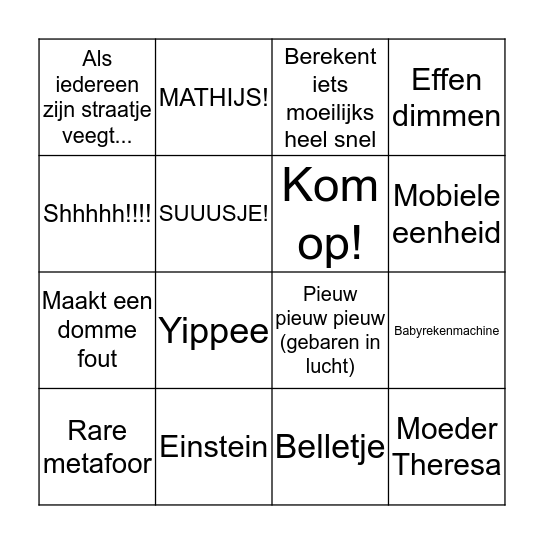 | Als iedereen zijn straatje veegt... | MATHIJS! | Berekent iets moeilijks heel snel | Effen dimmen |
|---|---|---|---|
| Shhhhh!!!! | SUUUSJE! | Kom op! | Mobiele eenheid |
| Maakt een domme fout | Yippee | Pieuw pieuw pieuw (gebaren in lucht) | Babyrekenmachine |
| Rare metafoor | Einstein | Belletje | Moeder Theresa |